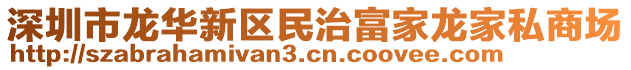 深圳市龙华新区民治富家龙家私商场
http://szabrahamivan3.cn.coovee.com